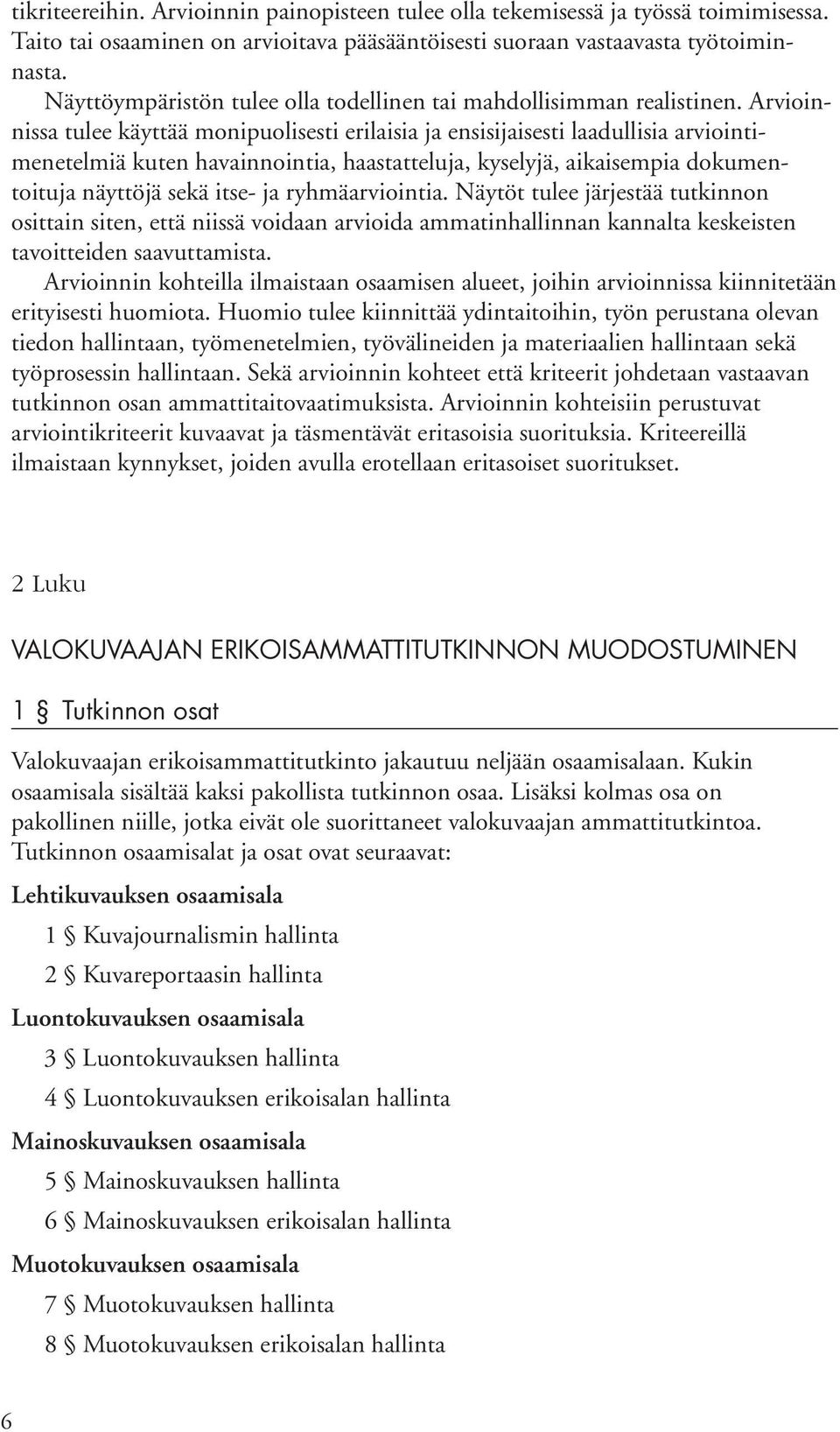 tikriteereihin. Arvioinnin painopisteen tulee olla tekemisessä ja työssä toimimisessa. Taito tai osaaminen on arvioitava pääsääntöisesti suoraan vastaavasta työtoiminnasta.

Näyttöympäristön tulee olla todellinen tai mahdollisimman realistinen. Arvioinnissa tulee käyttää monipuolisesti erilaisia ja ensisijaisesti laadullisia arviointimenetelmiä kuten havainnointia, haastatteluja, kyselyjä, aikaisempia dokumentoituja näyttöjä sekä itse- ja ryhmäarviointia. Näytöt tulee järjestää tutkinnon osittain siten, että niissä voidaan arvioida ammatinhallinnan kannalta keskeisten tavoitteiden saavuttamista.

Arvioinnin kohteilla ilmaistaan osaamisen alueet, joihin arvioinnissa kiinnitetään erityisesti huomiota. Huomio tulee kiinnittää ydintaitoihin, työn perustana olevan tiedon hallintaan, työmenetelmien, työvälineiden ja materiaalien hallintaan sekä työprosessin hallintaan. Sekä arvioinnin kohteet että kriteerit johdetaan vastaavan tutkinnon osan ammattitaitovaatimuksista. Arvioinnin kohteisiin perustuvat arviointikriteerit kuvaavat ja täsmentävät eritasoisia suorituksia. Kriteereillä ilmaistaan kynnykset, joiden avulla erotellaan eritasoiset suoritukset.

2 Luku

VALOKUVAAJAN ERIKOISAMMATTITUTKINNON MUODOSTUMINEN

1 § Tutkinnon osat

Valokuvaajan erikoisammattitutkinto jakautuu neljään osaamisalaan. Kukin osaamisala sisältää kaksi pakollista tutkinnon osaa. Lisäksi kolmas osa on pakollinen niille, jotka eivät ole suorittaneet valokuvaajan ammattitutkintoa. Tutkinnon osaamisalat ja osat ovat seuraavat:

Lehtikuvauksen osaamisala

1 § Kuvajournalismin hallinta

2 § Kuvareportaasin hallinta

Luontokuvauksen osaamisala

3 § Luontokuvauksen hallinta

4 § Luontokuvauksen erikoisalan hallinta

Mainoskuvauksen osaamisala

5 § Mainoskuvauksen hallinta

6 § Mainoskuvauksen erikoisalan hallinta

Muotokuvauksen osaamisala

7 § Muotokuvauksen hallinta

8 § Muotokuvauksen erikoisalan hallinta

6